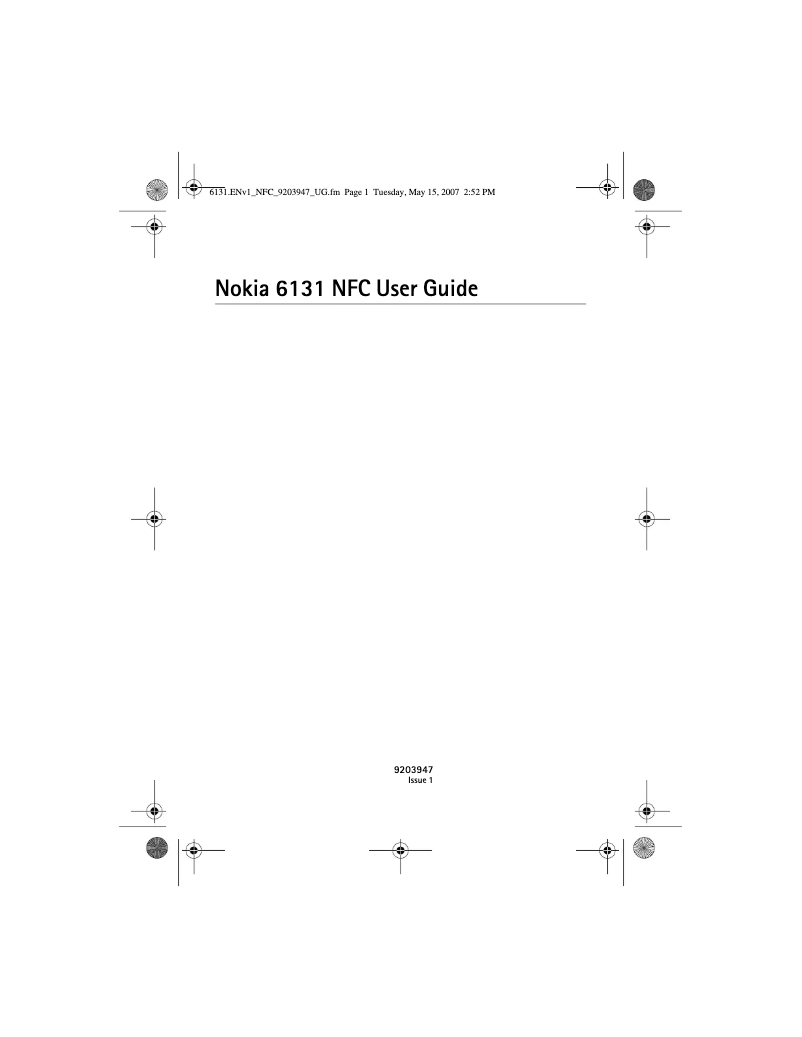 6131.ENv1_NFC_9203947_UG.fm Page 1 Tuesday, May 15, 2007 2:52 PM

Nokia 6131 NFC User Guide

9203947
Issue 1